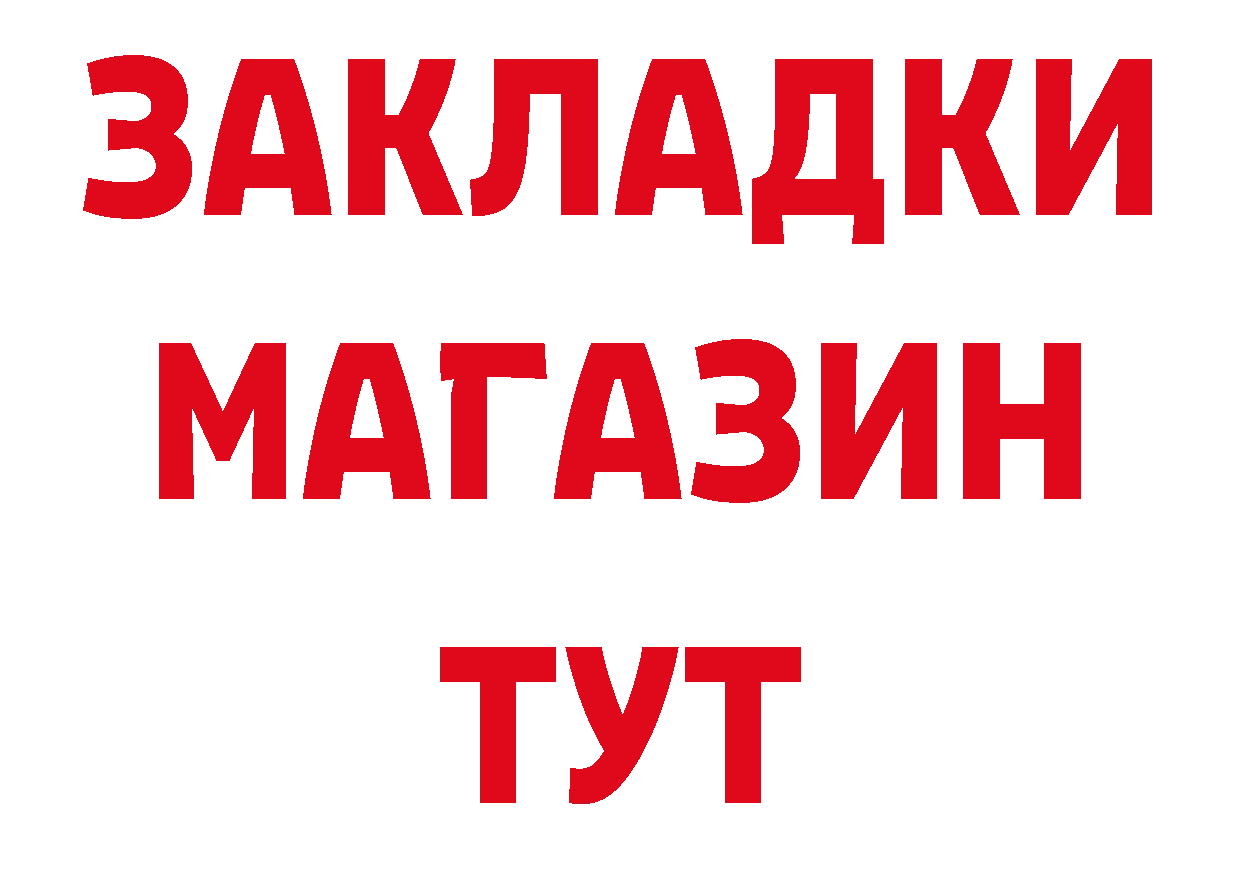 ЗАКЛАДКИ
МАГАЗИН
ТУТ